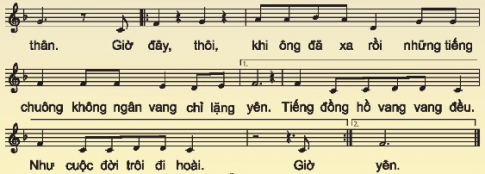 thân. Giờ đây, thôi, khi ông đã xa rồi những tiếng

1.

chuông không ngân vang chỉ lặng yên. Tiếng đồng hồ vang vang đều.

2.

Như cuộc đời trôi đi hoài. Giờ yên.